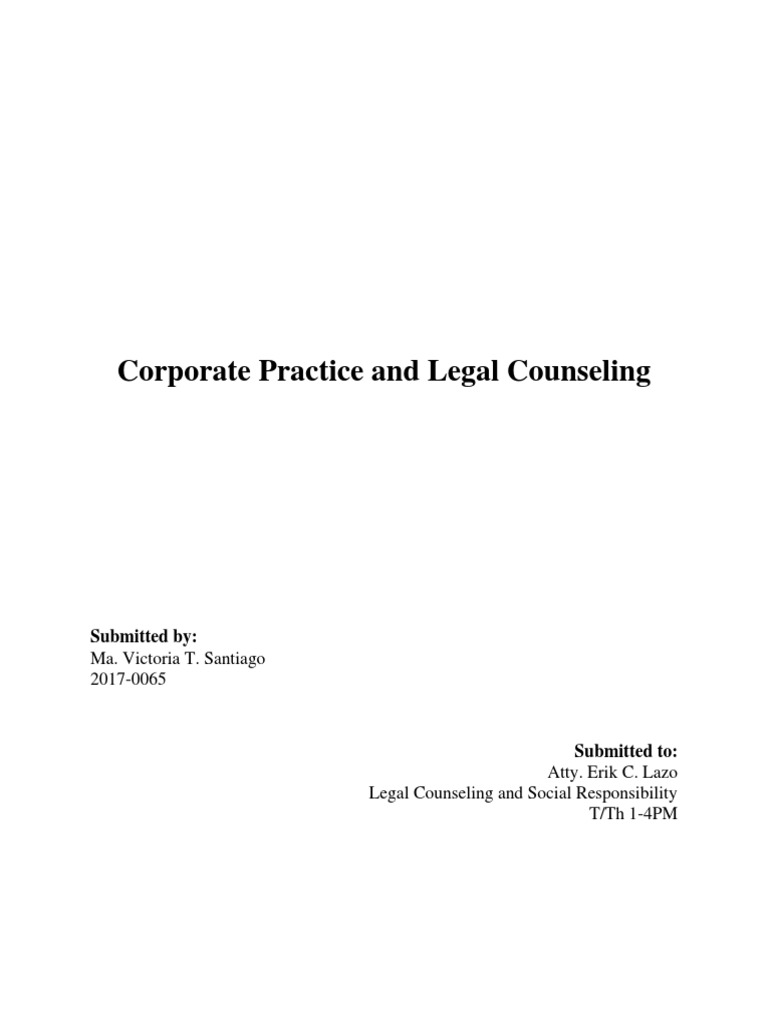 Corporate Practice and Legal Counseling

Submitted by:
Ma. Victoria T. Santiago
2017-0065

Submitted to:
Atty. Erik C. Lazo
Legal Counseling and Social Responsibility
T/Th 1-4PM